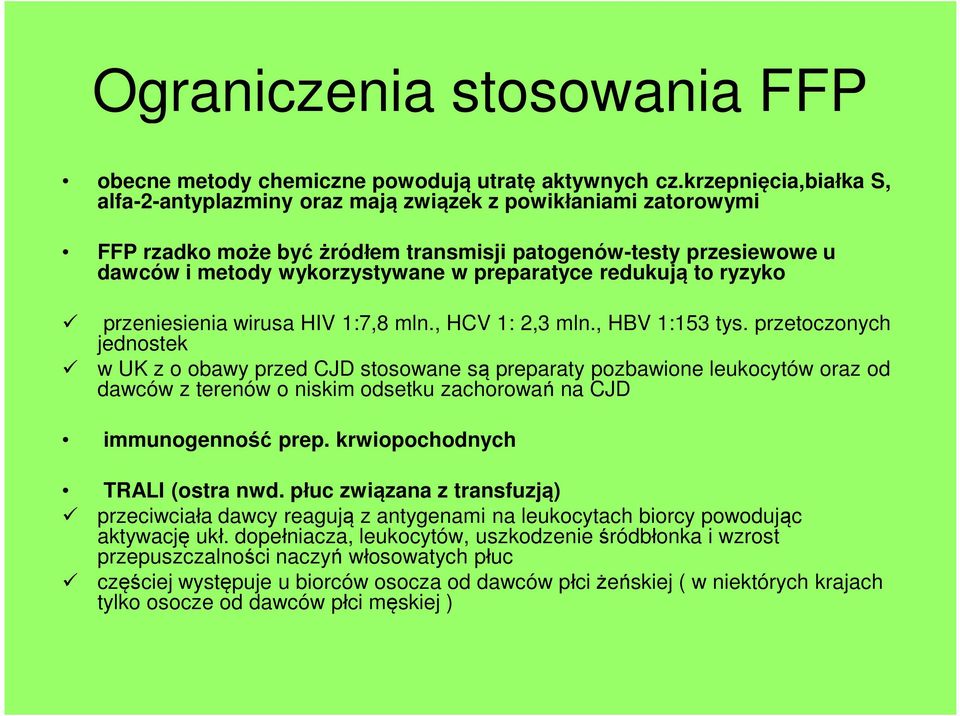 Ograniczenia stosowania FFP

• obecne metody chemiczne powodują utratę aktywnych cz.krzepnięcia,białka S, alfa-2-antyplazminy oraz mają związek z powikłaniami zatorowymi

• FFP rzadko może być żródłem transmisji patogenów-testy przesiewowe u dawców i metody wykorzystywane w preparatyce redukują to ryzyko

✓ przeniesienia wirusa HIV 1:7,8 mln., HCV 1: 2,3 mln., HBV 1:153 tys. przetoczonych jednostek

✓ w UK z o obawy przed CJD stosowane są preparaty pozbawione leukocytów oraz od dawców z terenów o niskim odsetku zachorowań na CJD

• immunogenność prep. krwiopochodnych

• TRALI (ostra nwd. płuc związana z transfuzją)

✓ przeciwciała dawcy reagują z antygenami na leukocytach biorcy powodując aktywację ukł. dopełniacza, leukocytów, uszkodzenie śródbłonka i wzrost przepuszczalności naczyń włosowatych płuc

✓ częściej występuje u biorców osocza od dawców płci żeńskiej ( w niektórych krajach tylko osocze od dawców płci męskiej )